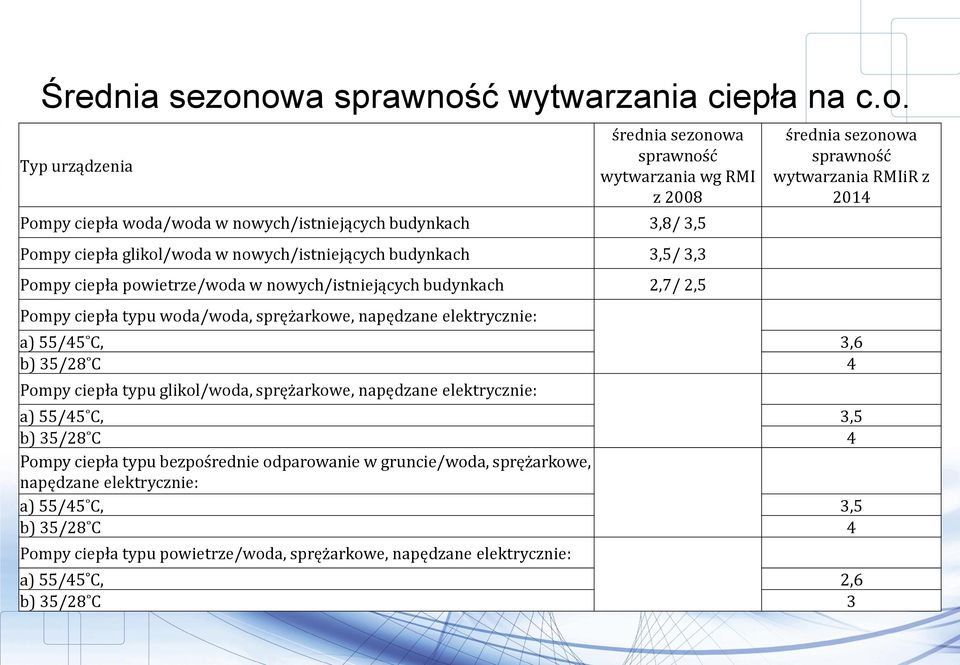 Średnia sezonowa sprawność wytwarzania ciepła na c.o.

| Typ urządzenia | średnia sezonowa sprawność wytwarzania wg RMI z 2008 | średnia sezonowa sprawność wytwarzania RMIiR z 2014 |
|---|---|---|
| Pompy ciepła woda/woda w nowych/istniejących budynkach | 3,8/ 3,5 | |
| Pompy ciepła glikol/woda w nowych/istniejących budynkach | 3,5/ 3,3 | |
| Pompy ciepła powietrze/woda w nowych/istniejących budynkach | 2,7/ 2,5 | |
| Pompy ciepła typu woda/woda, sprężarkowe, napędzane elektrycznie: | | |
| a) 55/45°C, | | 3,6 |
| b) 35/28°C | | 4 |
| Pompy ciepła typu glikol/woda, sprężarkowe, napędzane elektrycznie: | | |
| a) 55/45°C, | | 3,5 |
| b) 35/28°C | | 4 |
| Pompy ciepła typu bezpośrednie odparowanie w gruncie/woda, sprężarkowe, napędzane elektrycznie: | | |
| a) 55/45°C, | | 3,5 |
| b) 35/28°C | | 4 |
| Pompy ciepła typu powietrze/woda, sprężarkowe, napędzane elektrycznie: | | |
| a) 55/45°C, | | 2,6 |
| b) 35/28°C | | 3 |